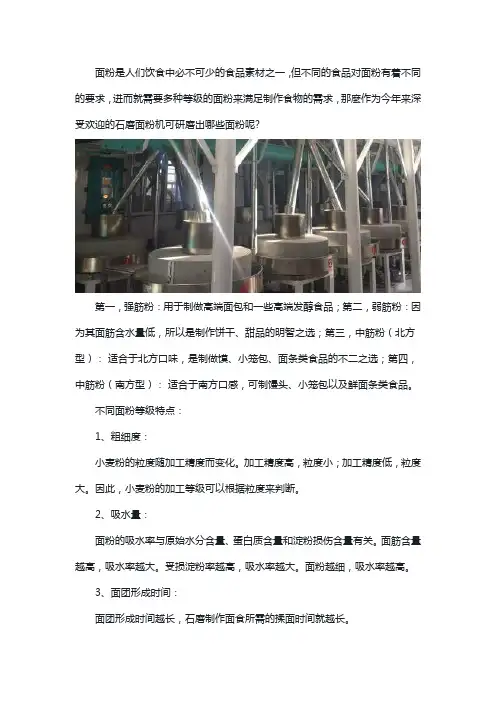 面粉是人们饮食中必不可少的食品素材之一，但不同的食品对面粉有着不同的要求，进而就需要多种等级的面粉来满足制作食物的需求，那麽作为今年来深受欢迎的石磨面粉机可研磨出哪些面粉呢?

第一，强筋粉：用于制做高端面包和一些高端发酵食品；第二，弱筋粉：因为其面筋含水量低，所以是制作饼干、甜品的明智之选；第三，中筋粉（北方型）：适合于北方口味，是制做馍、小笼包、面条类食品的不二之选；第四，中筋粉（南方型）：适合于南方口感，可制馒头、小笼包以及鲜面条类食品。

不同面粉等级特点：

1、粗细度：

小麦粉的粒度随加工精度而变化。加工精度高，粒度小；加工精度低，粒度大。因此，小麦粉的加工等级可以根据粒度来判断。

2、吸水量：

面粉的吸水率与原始水分含量、蛋白质含量和淀粉损伤含量有关。面筋含量越高，吸水率越大。受损淀粉率越高，吸水率越大。面粉越细，吸水率越高。

3、面团形成时间：

面团形成时间越长，石磨制作面食所需的揉面时间就越长。